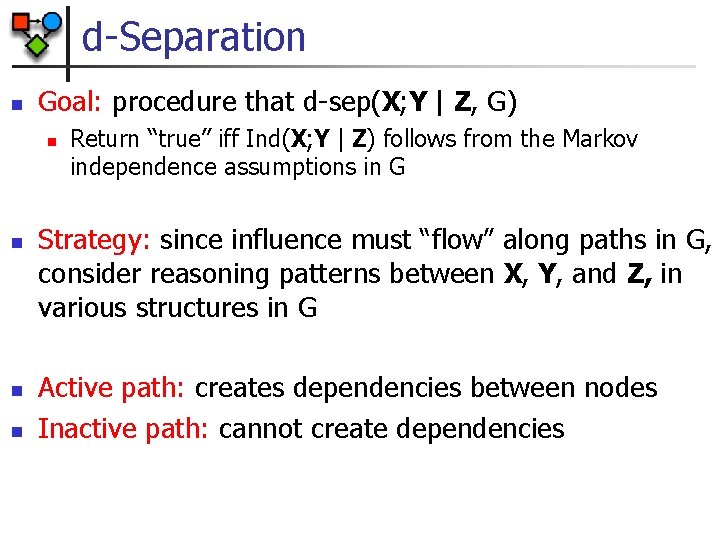 d-Separation

Goal: procedure that d-sep(X;Y | Z, G)

Return “true” iff Ind(X;Y | Z) follows from the Markov independence assumptions in G

Strategy: since influence must “flow” along paths in G, consider reasoning patterns between X, Y, and Z, in various structures in G

Active path: creates dependencies between nodes

Inactive path: cannot create dependencies